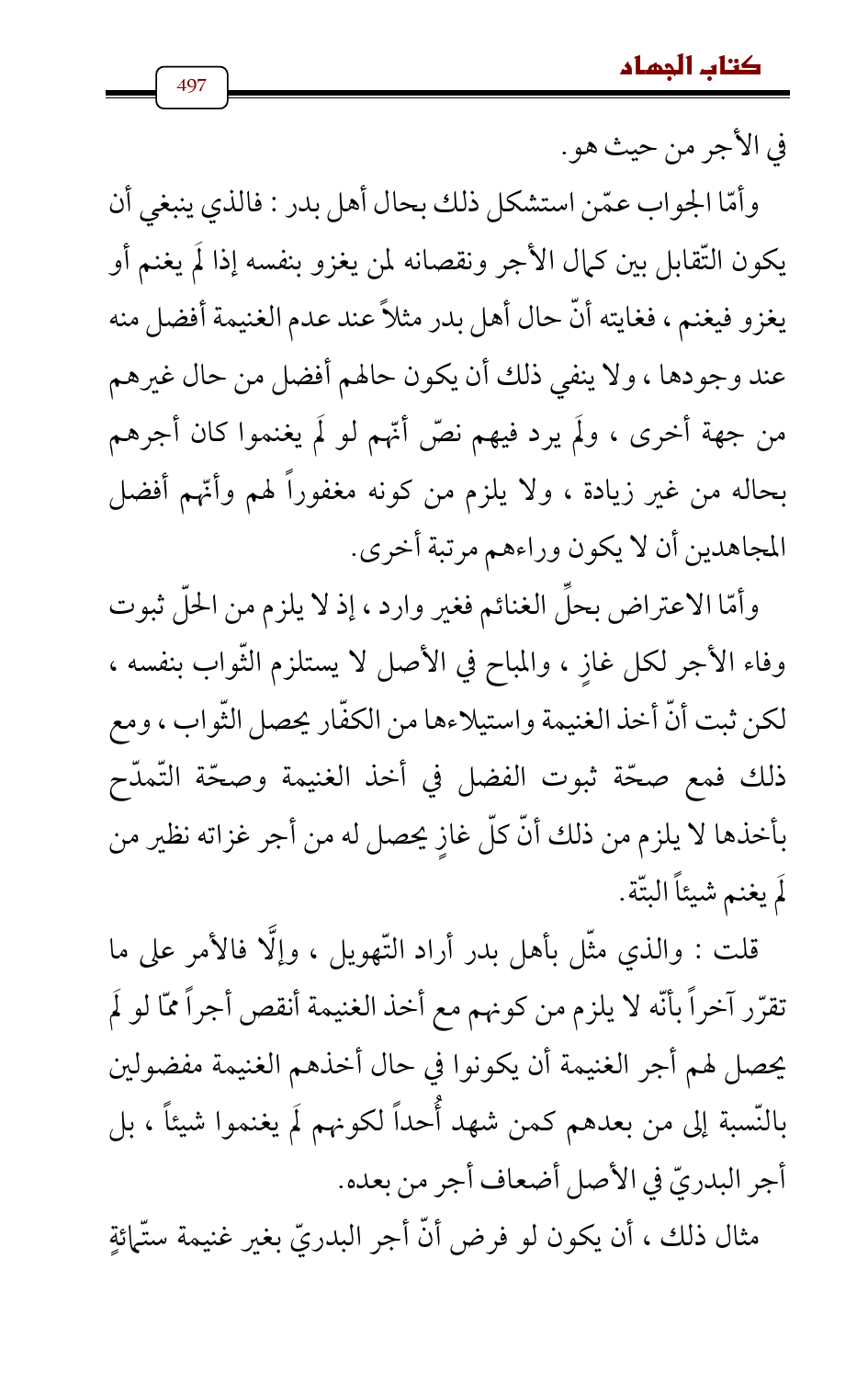 كتاب الجهاد

497

في الأجر من حيث هو.

وأمّا الجواب عمّن استشكل ذلك بحال أهل بدر : فالذي ينبغي أن يكون التّقابل بين كمال الأجر ونقصانه لمن يغزو بنفسه إذا لَم يغنم أو يغزو فيغنم ، فغايته أنّ حال أهل بدر مثلاً عند عدم الغنيمة أفضل منه عند وجودها ، ولا ينفي ذلك أن يكون حالهم أفضل من حال غيرهم من جهة أخرى ، ولَم يرد فيهم نصّ أنّهم لو لَم يغنموا كان أجرهم بحاله من غير زيادة ، ولا يلزم من كونه مغفوراً لهم وأنّهم أفضل المجاهدين أن لا يكون وراءهم مرتبة أخرى.

وأمّا الاعتراض بحلِّ الغنائم فغير وارد ، إذ لا يلزم من الحلّ ثبوت وفاء الأجر لكل غازٍ ، والمباح في الأصل لا يستلزم الثّواب بنفسه ، لكن ثبت أنّ أخذ الغنيمة واستيلاءها من الكفّار يحصل الثّواب ، ومع ذلك فمع صحّة ثبوت الفضل في أخذ الغنيمة وصحّة التّمدّح بأخذها لا يلزم من ذلك أنّ كلّ غازٍ يحصل له من أجر غزاته نظير من لَم يغنم شيئاً البتّة.

قلت : والذي مثّل بأهل بدر أراد التّهويل ، وإلَّا فالأمر على ما تقرّر آخراً بأنّه لا يلزم من كونهم مع أخذ الغنيمة أنقص أجراً ممّا لو لَم يحصل لهم أجر الغنيمة أن يكونوا في حال أخذهم الغنيمة مفضولين بالنّسبة إلى من بعدهم كمن شهد أُحداً لكونهم لَم يغنموا شيئاً ، بل أجر البدريّ في الأصل أضعاف أجر من بعده.

مثال ذلك ، أن يكون لو فرض أنّ أجر البدريّ بغير غنيمة ستّمائةٍ